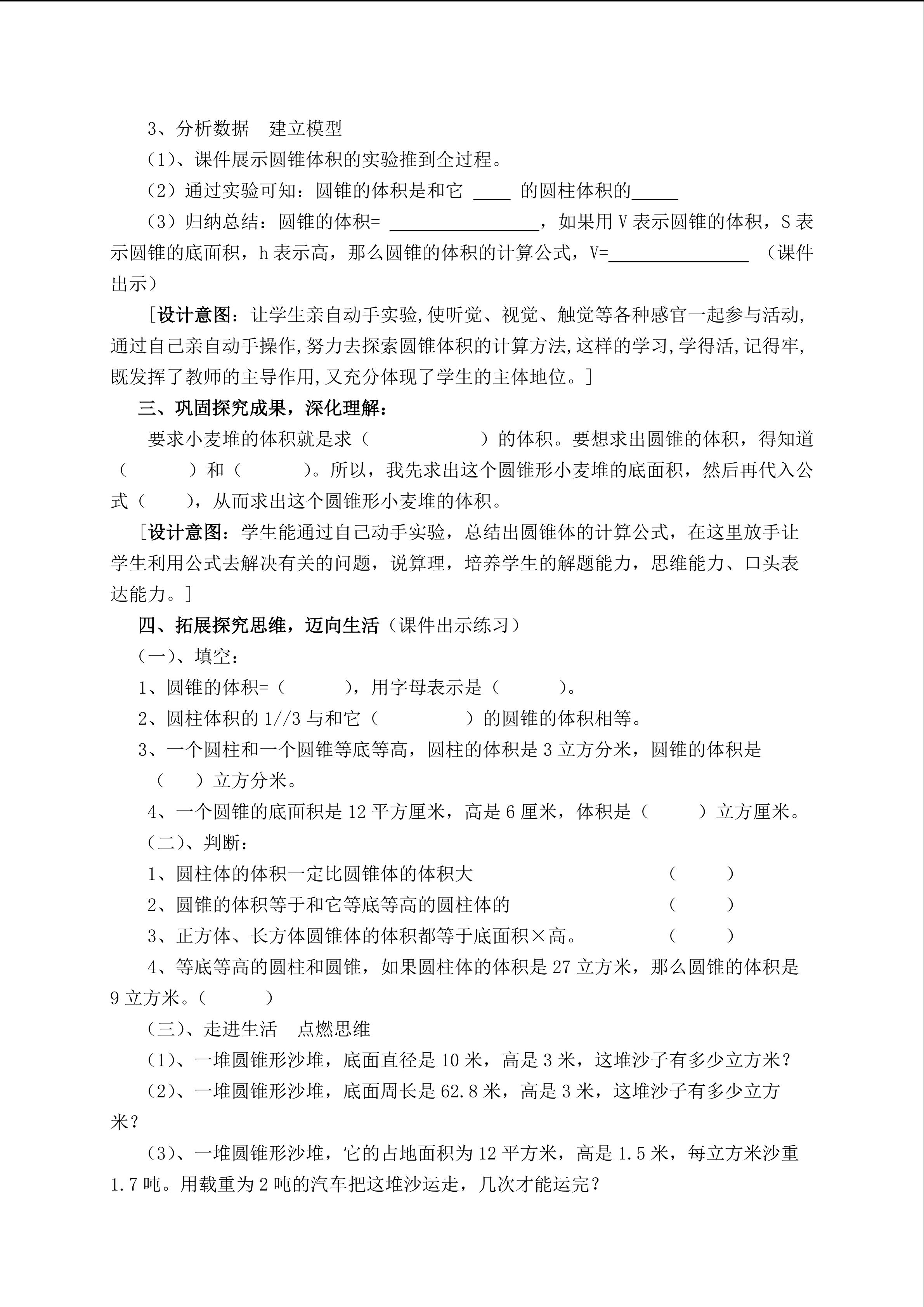 3、分析数据　建立模型

（1）、课件展示圆锥体积的实验推到全过程。

（2）通过实验可知：圆锥的体积是和它 ____ 的圆柱体积的_____

（3）归纳总结：圆锥的体积= ________________，如果用 V 表示圆锥的体积，S 表示圆锥的底面积，h 表示高，那么圆锥的体积的计算公式，V=_______________ （课件出示）

［设计意图：让学生亲自动手实验,使听觉、视觉、触觉等各种感官一起参与活动,通过自己亲自动手操作,努力去探索圆锥体积的计算方法,这样的学习,学得活,记得牢,既发挥了教师的主导作用,又充分体现了学生的主体地位。］

三、巩固探究成果，深化理解：

要求小麦堆的体积就是求（　　　　　）的体积。要想求出圆锥的体积，得知道（　　　）和（　　　）。所以，我先求出这个圆锥形小麦堆的底面积，然后再代入公式（　　），从而求出这个圆锥形小麦堆的体积。

［设计意图：学生能通过自己动手实验，总结出圆锥体的计算公式，在这里放手让学生利用公式去解决有关的问题，说算理，培养学生的解题能力，思维能力、口头表达能力。］

四、拓展探究思维，迈向生活（课件出示练习）

（一）、填空：

1、圆锥的体积=（　　　），用字母表示是（　　　）。

2、圆柱体积的 1//3 与和它（　　　　）的圆锥的体积相等。

3、一个圆柱和一个圆锥等底等高，圆柱的体积是 3 立方分米，圆锥的体积是（　　）立方分米。

4、一个圆锥的底面积是 12 平方厘米，高是 6 厘米，体积是（　　　）立方厘米。

（二）、判断：

1、圆柱体的体积一定比圆锥体的体积大　　（　　）

2、圆锥的体积等于和它等底等高的圆柱体的　　（　　）

3、正方体、长方体圆锥体的体积都等于底面积×高。　　（　　）

4、等底等高的圆柱和圆锥，如果圆柱体的体积是 27 立方米，那么圆锥的体积是 9 立方米。（　　　）

（三）、走进生活　点燃思维

（1）、一堆圆锥形沙堆，底面直径是 10 米，高是 3 米，这堆沙子有多少立方米？

（2）、一堆圆锥形沙堆，底面周长是 62.8 米，高是 3 米，这堆沙子有多少立方米？

（3）、一堆圆锥形沙堆，它的占地面积为 12 平方米，高是 1.5 米，每立方米沙重 1.7 吨。用载重为 2 吨的汽车把这堆沙运走，几次才能运完？